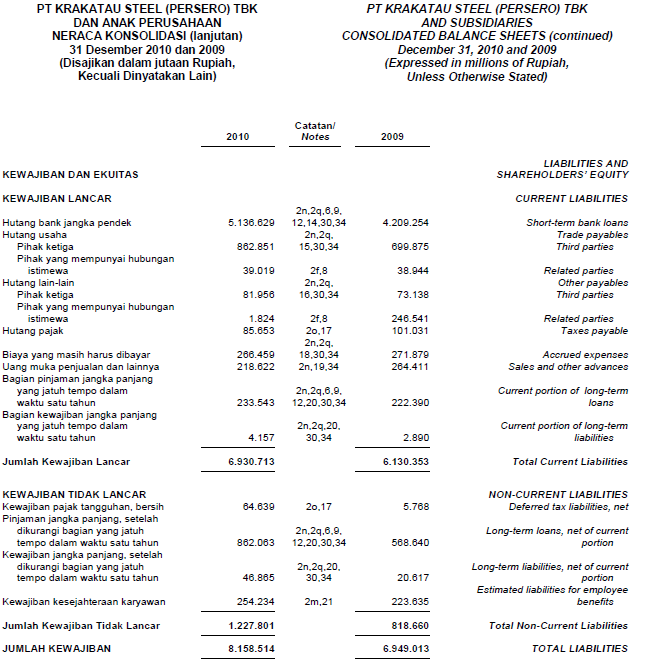 PT KRAKATAU STEEL (PERSERO) TBK
DAN ANAK PERUSAHAAN
NERACA KONSOLIDASI (lanjutan)
31 Desember 2010 dan 2009
(Disajikan dalam jutaan Rupiah,
Kecuali Dinyatakan Lain)

PT KRAKATAU STEEL (PERSERO) TBK
AND SUBSIDIARIES
CONSOLIDATED BALANCE SHEETS (continued)
December 31, 2010 and 2009
(Expressed in millions of Rupiah,
Unless Otherwise Stated)

| | 2010 | Catatan/ Notes | 2009 | |
|---|---|---|---|---|
| KEWAJIBAN DAN EKUITAS | | | | LIABILITIES AND SHAREHOLDERS' EQUITY |
| KEWAJIBAN LANCAR | | | | CURRENT LIABILITIES |
| Hutang bank jangka pendek | 5.136.629 | 2n,2q,6,9, 12,14,30,34 | 4.209.254 | Short-term bank loans |
| Hutang usaha | | 2n,2q, | | Trade payables |
| Pihak ketiga | 862.851 | 15,30,34 | 699.875 | Third parties |
| Pihak yang mempunyai hubungan istimewa | 39.019 | 2f,8 | 38.944 | Related parties |
| Hutang lain-lain | | 2n,2q, | | Other payables |
| Pihak ketiga | 81.956 | 16,30,34 | 73.138 | Third parties |
| Pihak yang mempunyai hubungan istimewa | 1.824 | 2f,8 | 246.541 | Related parties |
| Hutang pajak | 85.653 | 2o,17 | 101.031 | Taxes payable |
| Biaya yang masih harus dibayar | 266.459 | 2n,2q, 18,30,34 | 271.879 | Accrued expenses |
| Uang muka penjualan dan lainnya | 218.622 | 2n,19,34 | 264.411 | Sales and other advances |
| Bagian pinjaman jangka panjang yang jatuh tempo dalam waktu satu tahun | 233.543 | 2n,2q,6,9, 12,20,30,34 | 222.390 | Current portion of long-term loans |
| Bagian kewajiban jangka panjang yang jatuh tempo dalam waktu satu tahun | 4.157 | 2n,2q,20, 30,34 | 2.890 | Current portion of long-term liabilities |
| Jumlah Kewajiban Lancar | 6.930.713 | | 6.130.353 | Total Current Liabilities |
| KEWAJIBAN TIDAK LANCAR | | | | NON-CURRENT LIABILITIES |
| Kewajiban pajak tangguhan, bersih | 64.639 | 2o,17 | 5.768 | Deferred tax liabilities, net |
| Pinjaman jangka panjang, setelah dikurangi bagian yang jatuh tempo dalam waktu satu tahun | 862.063 | 2n,2q,6,9, 12,20,30,34 | 568.640 | Long-term loans, net of current portion |
| Kewajiban jangka panjang, setelah dikurangi bagian yang jatuh tempo dalam waktu satu tahun | 46.865 | 2n,2q,20, 30,34 | 20.617 | Long-term liabilities, net of current portion |
| Kewajiban kesejahteraan karyawan | 254.234 | 2m,21 | 223.635 | Estimated liabilities for employee benefits |
| Jumlah Kewajiban Tidak Lancar | 1.227.801 | | 818.660 | Total Non-Current Liabilities |
| JUMLAH KEWAJIBAN | 8.158.514 | | 6.949.013 | TOTAL LIABILITIES |